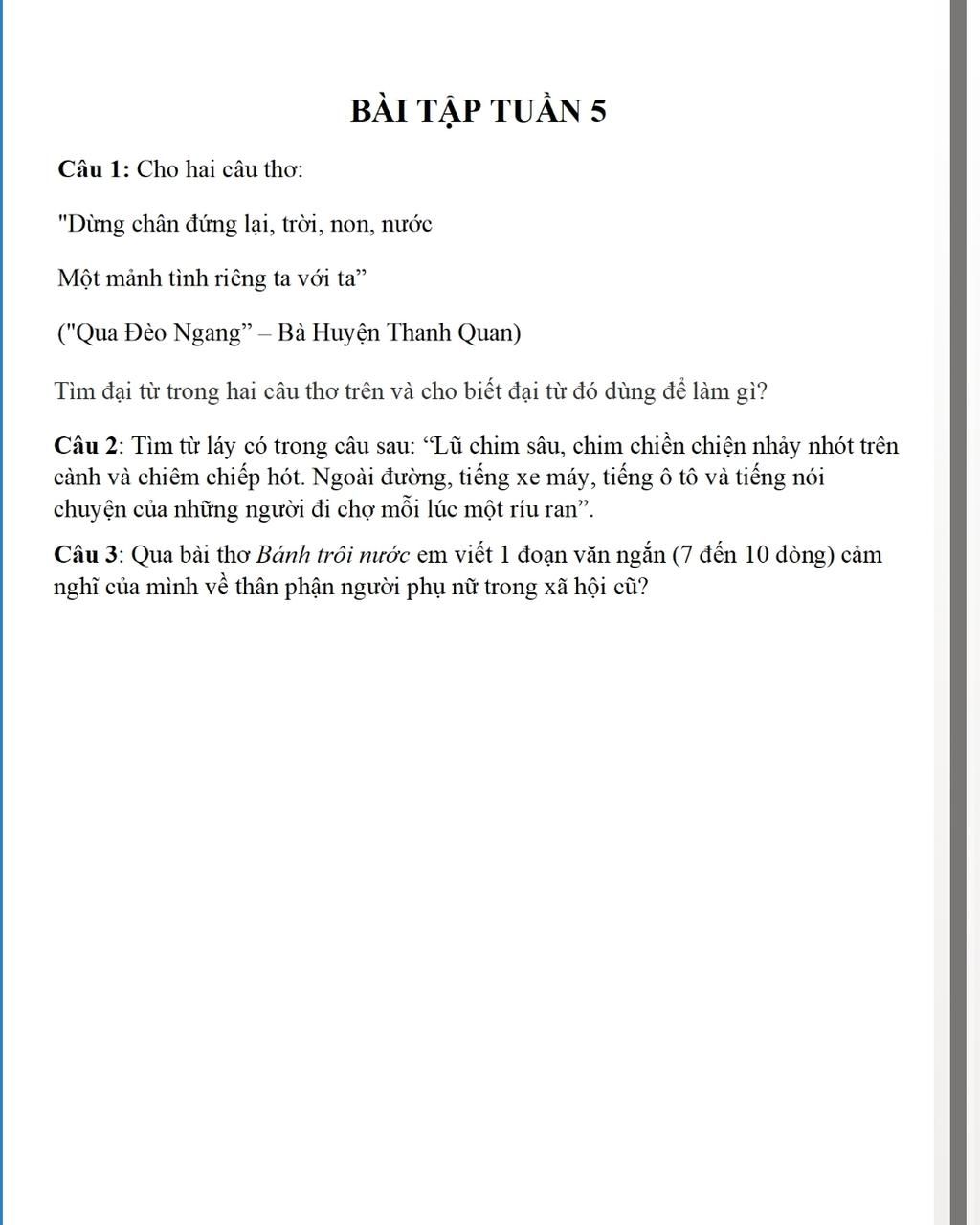 BÀI TẬP TUẦN 5

Câu 1: Cho hai câu thơ:

"Dừng chân đứng lại, trời, non, nước

Một mảnh tình riêng ta với ta”

("Qua Đèo Ngang” – Bà Huyện Thanh Quan)

Tìm đại từ trong hai câu thơ trên và cho biết đại từ đó dùng để làm gì?

Câu 2: Tìm từ láy có trong câu sau: “Lũ chim sâu, chim chiền chiện nhảy nhót trên cành và chiêm chiếp hót. Ngoài đường, tiếng xe máy, tiếng ô tô và tiếng nói chuyện của những người đi chợ mỗi lúc một ríu ran”.

Câu 3: Qua bài thơ Bánh trôi nước em viết 1 đoạn văn ngắn (7 đến 10 dòng) cảm nghĩ của mình về thân phận người phụ nữ trong xã hội cũ?